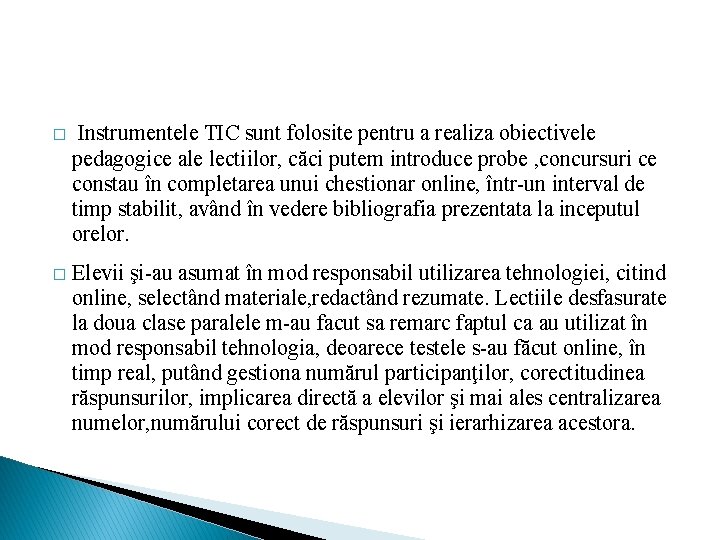 □ Instrumentele TIC sunt folosite pentru a realiza obiectivele pedagogice ale lectiilor, căci putem introduce probe ,concursuri ce constau în completarea unui chestionar online, într-un interval de timp stabilit, având în vedere bibliografia prezentata la inceputul orelor.

□ Elevii şi-au asumat în mod responsabil utilizarea tehnologiei, citind online, selectând materiale,redactând rezumate. Lectiile desfasurate la doua clase paralele m-au facut sa remarc faptul ca au utilizat în mod responsabil tehnologia, deoarece testele s-au făcut online, în timp real, putând gestiona numărul participanţilor, corectitudinea răspunsurilor, implicarea directă a elevilor şi mai ales centralizarea numelor,numărului corect de răspunsuri şi ierarhizarea acestora.